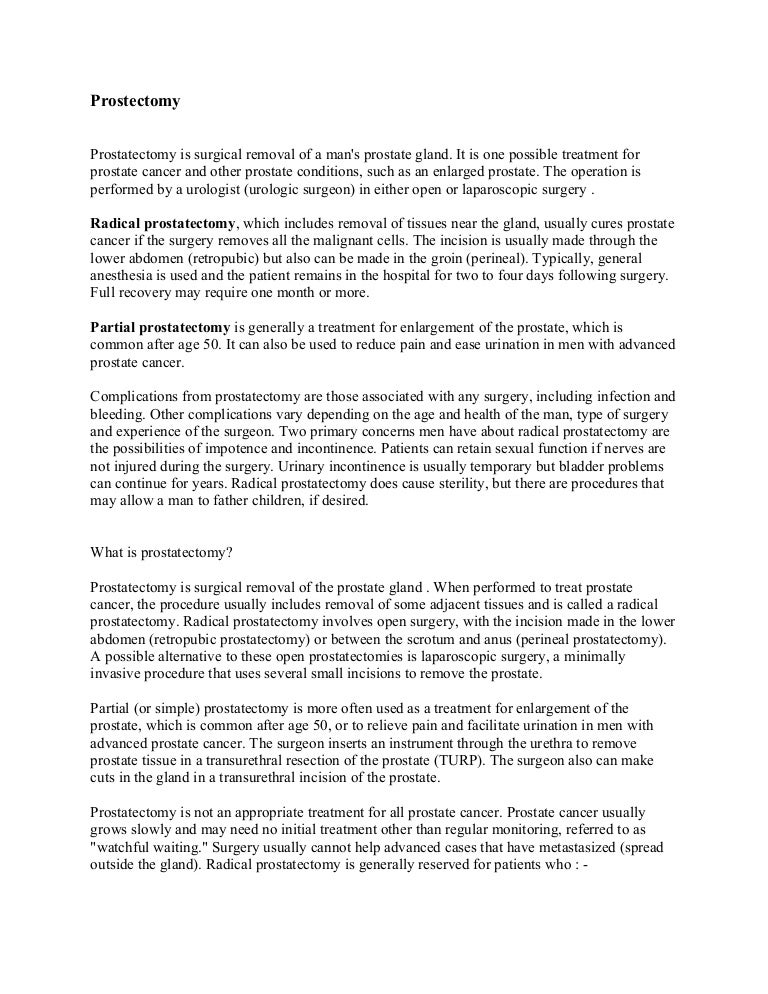 Prostectomy

Prostatectomy is surgical removal of a man's prostate gland. It is one possible treatment for prostate cancer and other prostate conditions, such as an enlarged prostate. The operation is performed by a urologist (urologic surgeon) in either open or laparoscopic surgery .

Radical prostatectomy, which includes removal of tissues near the gland, usually cures prostate cancer if the surgery removes all the malignant cells. The incision is usually made through the lower abdomen (retropubic) but also can be made in the groin (perineal). Typically, general anesthesia is used and the patient remains in the hospital for two to four days following surgery. Full recovery may require one month or more.

Partial prostatectomy is generally a treatment for enlargement of the prostate, which is common after age 50. It can also be used to reduce pain and ease urination in men with advanced prostate cancer.

Complications from prostatectomy are those associated with any surgery, including infection and bleeding. Other complications vary depending on the age and health of the man, type of surgery and experience of the surgeon. Two primary concerns men have about radical prostatectomy are the possibilities of impotence and incontinence. Patients can retain sexual function if nerves are not injured during the surgery. Urinary incontinence is usually temporary but bladder problems can continue for years. Radical prostatectomy does cause sterility, but there are procedures that may allow a man to father children, if desired.

What is prostatectomy?

Prostatectomy is surgical removal of the prostate gland . When performed to treat prostate cancer, the procedure usually includes removal of some adjacent tissues and is called a radical prostatectomy. Radical prostatectomy involves open surgery, with the incision made in the lower abdomen (retropubic prostatectomy) or between the scrotum and anus (perineal prostatectomy). A possible alternative to these open prostatectomies is laparoscopic surgery, a minimally invasive procedure that uses several small incisions to remove the prostate.

Partial (or simple) prostatectomy is more often used as a treatment for enlargement of the prostate, which is common after age 50, or to relieve pain and facilitate urination in men with advanced prostate cancer. The surgeon inserts an instrument through the urethra to remove prostate tissue in a transurethral resection of the prostate (TURP). The surgeon also can make cuts in the gland in a transurethral incision of the prostate.

Prostatectomy is not an appropriate treatment for all prostate cancer. Prostate cancer usually grows slowly and may need no initial treatment other than regular monitoring, referred to as "watchful waiting." Surgery usually cannot help advanced cases that have metastasized (spread outside the gland). Radical prostatectomy is generally reserved for patients who : -